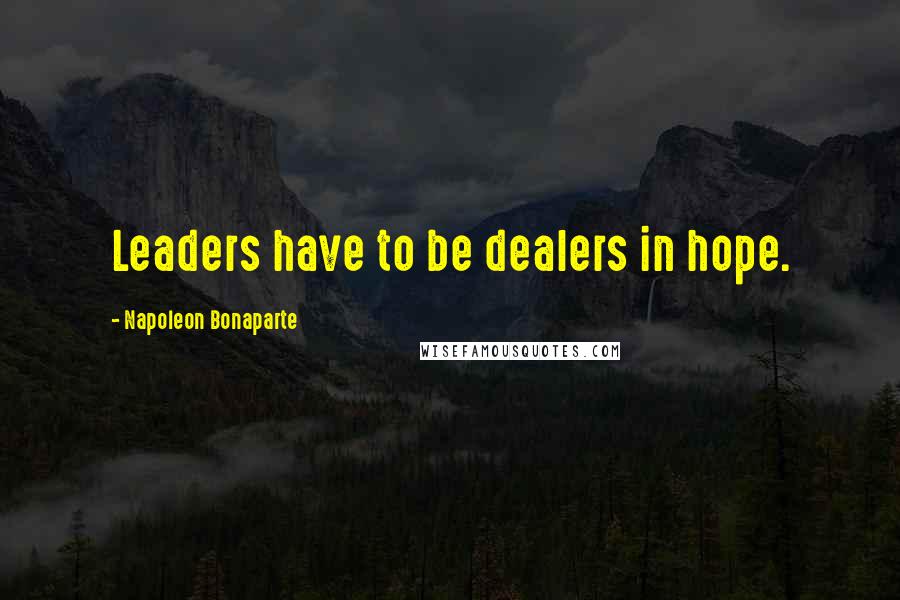 Leaders have to be dealers in hope.

- Napoleon Bonaparte

WISEFAMOUSQUOTES.COM